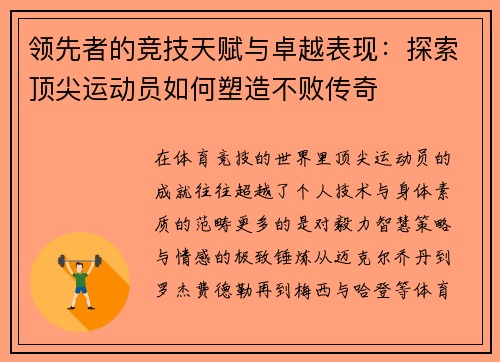 领先者的竞技天赋与卓越表现：探索顶尖运动员如何塑造不败传奇

在体育竞技的世界里顶尖运动员的成就往往超越了个人技术与身体素质的范畴更多的是对毅力智慧策略与情感的极致锤炼从迈克尔乔丹到罗杰费德勒再到梅西与哈登等体育